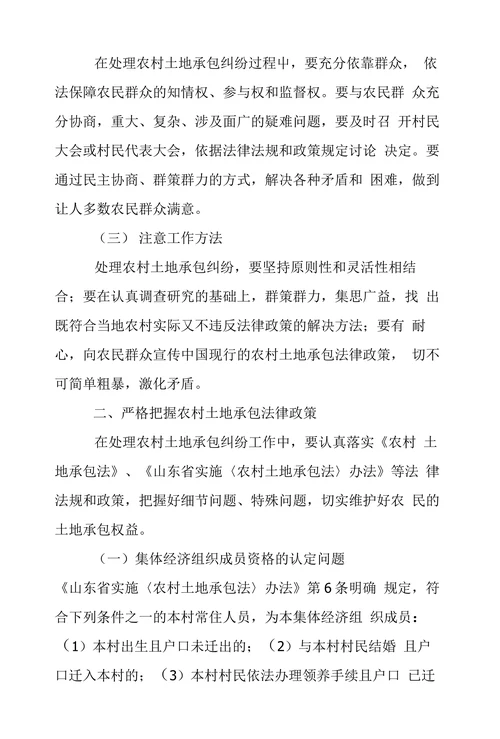 在处理农村土地承包纠纷过程中，要充分依靠群众， 依法保障农民群众的知情权、参与权和监督权。要与农民群 众充分协商，重大、复杂、涉及面广的疑难问题，要及时召 开村民大会或村民代表大会，依据法律法规和政策规定讨论 决定。要通过民主协商、群策群力的方式，解决各种矛盾和 困难，做到让人多数农民群众满意。

（三） 注意工作方法

处理农村土地承包纠纷，要坚持原则性和灵活性相结合；要在认真调查研究的基础上，群策群力，集思广益，找 出既符合当地农村实际又不违反法律政策的解决方法；要有 耐心，向农民群众宣传中国现行的农村土地承包法律政策， 切不可简单粗暴，激化矛盾。

二、严格把握农村土地承包法律政策

在处理农村土地承包纠纷工作中，要认真落实《农村 土地承包法》、《山东省实施〈农村土地承包法〉办法》等法 律法规和政策，把握好细节问题、特殊问题，切实维护好农 民的土地承包权益。

（一）集体经济组织成员资格的认定问题

《山东省实施〈农村土地承包法〉办法》第6条明确 规定，符合下列条件之一的本村常住人员，为本集体经济组 织成员：（1）本村出生且户口未迁出的；（2）与本村村民结婚 且户口迁入本村的；（3）本村村民依法办理领养手续且户口 已迁